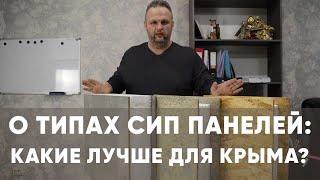 О ТИПАХ СИП ПАНЕЛЕЙ:
КАКИЕ ЛУЧШЕ ДЛЯ КРЫМА?